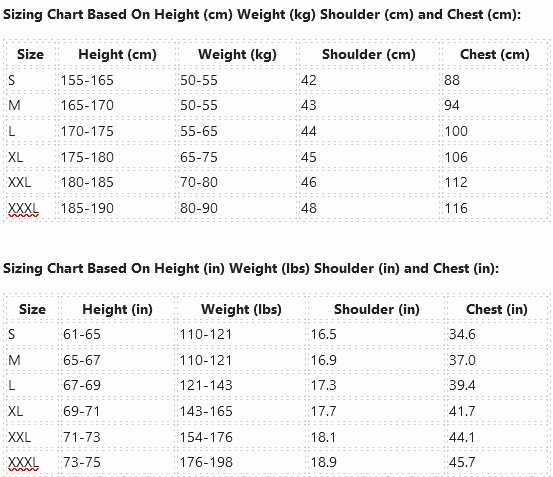 Sizing Chart Based On Height (cm) Weight (kg) Shoulder (cm) and Chest (cm):

| Size | Height (cm) | Weight (kg) | Shoulder (cm) | Chest (cm) |
|---|---|---|---|---|
| S | 155-165 | 50-55 | 42 | 88 |
| M | 165-170 | 50-55 | 43 | 94 |
| L | 170-175 | 55-65 | 44 | 100 |
| XL | 175-180 | 65-75 | 45 | 106 |
| XXL | 180-185 | 70-80 | 46 | 112 |
| XXXL | 185-190 | 80-90 | 48 | 116 |

Sizing Chart Based On Height (in) Weight (lbs) Shoulder (in) and Chest (in):

| Size | Height (in) | Weight (lbs) | Shoulder (in) | Chest (in) |
|---|---|---|---|---|
| S | 61-65 | 110-121 | 16.5 | 34.6 |
| M | 65-67 | 110-121 | 16.9 | 37.0 |
| L | 67-69 | 121-143 | 17.3 | 39.4 |
| XL | 69-71 | 143-165 | 17.7 | 41.7 |
| XXL | 71-73 | 154-176 | 18.1 | 44.1 |
| XXXL | 73-75 | 176-198 | 18.9 | 45.7 |